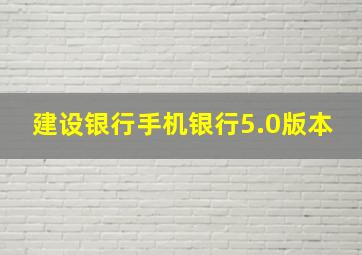 建设银行手机银行5.0版本